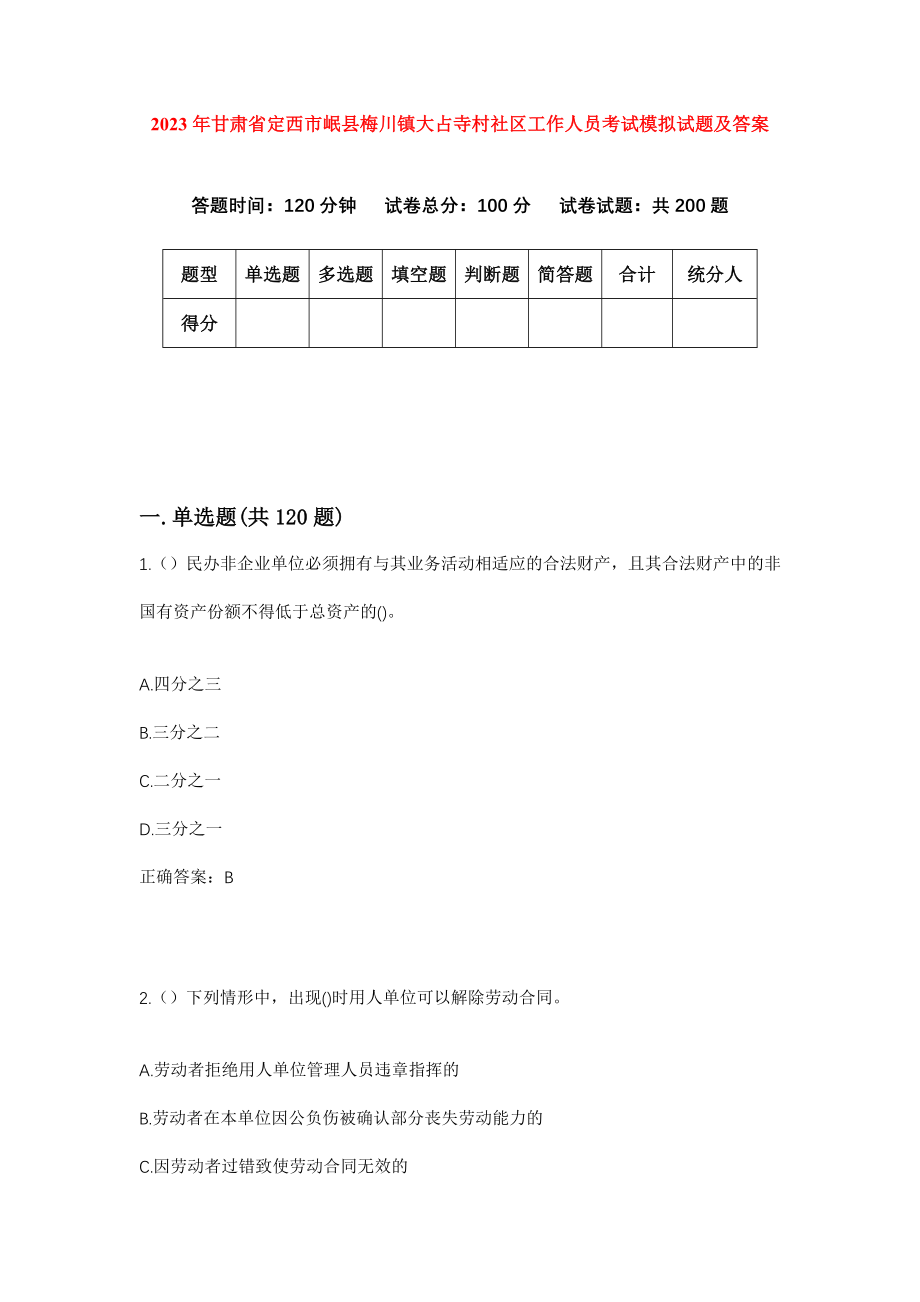 2023 年甘肃省定西市岷县梅川镇大占寺村社区工作人员考试模拟试题及答案

答题时间：120 分钟　试卷总分：100 分　试卷试题：共 200 题

| 题型 | 单选题 | 多选题 | 填空题 | 判断题 | 简答题 | 合计 | 统分人 |
|---|---|---|---|---|---|---|---|
| 得分 | | | | | | | |

一. 单选题(共 120 题)

1.（）民办非企业单位必须拥有与其业务活动相适应的合法财产，且其合法财产中的非国有资产份额不得低于总资产的()。

A.四分之三

B.三分之二

C.二分之一

D.三分之一

正确答案：B

2.（）下列情形中，出现()时用人单位可以解除劳动合同。

A.劳动者拒绝用人单位管理人员违章指挥的

B.劳动者在本单位因公负伤被确认部分丧失劳动能力的

C.因劳动者过错致使劳动合同无效的